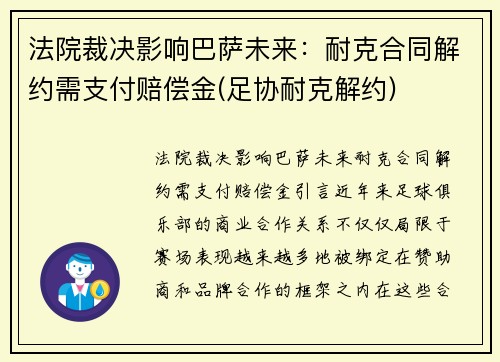 法院裁决影响巴萨未来：耐克合同解约需支付赔偿金(足协耐克解约)

法院裁决影响巴萨未来耐克合同解约需支付赔偿金引言近年来足球俱乐部的商业合作关系不仅仅局限于赛场表现越来越多地被绑定在赞助商和品牌合作的框架之内在这些合